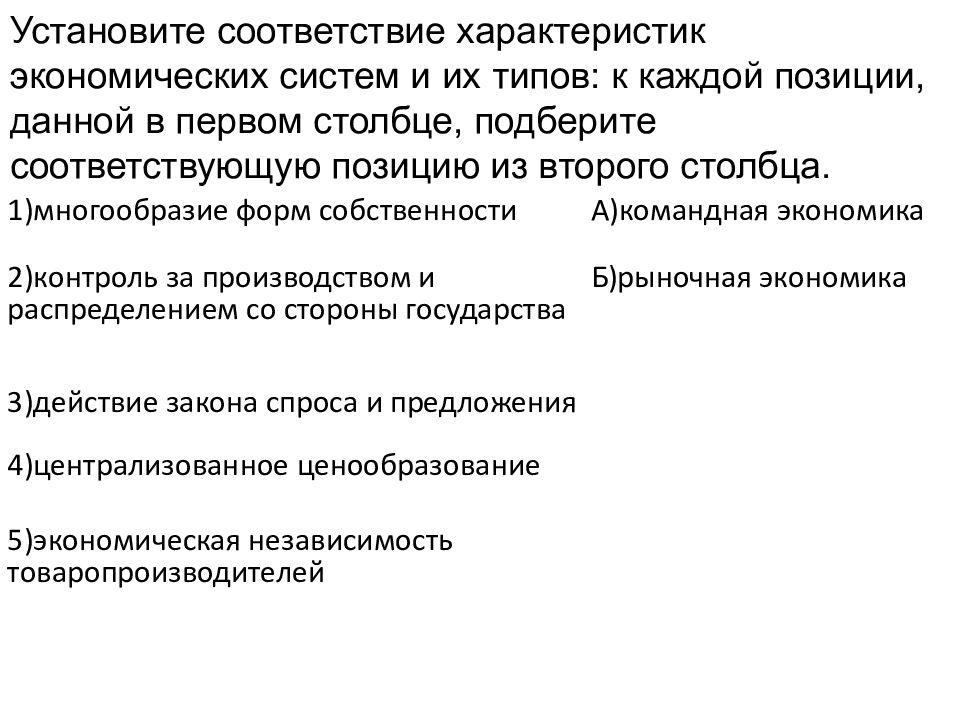 Установите соответствие характеристик экономических систем и их типов: к каждой позиции, данной в первом столбце, подберите соответствующую позицию из второго столбца.

1)многообразие форм собственности

2)контроль за производством и распределением со стороны государства

3)действие закона спроса и предложения

4)централизованное ценообразование

5)экономическая независимость товаропроизводителей

А)командная экономика

Б)рыночная экономика